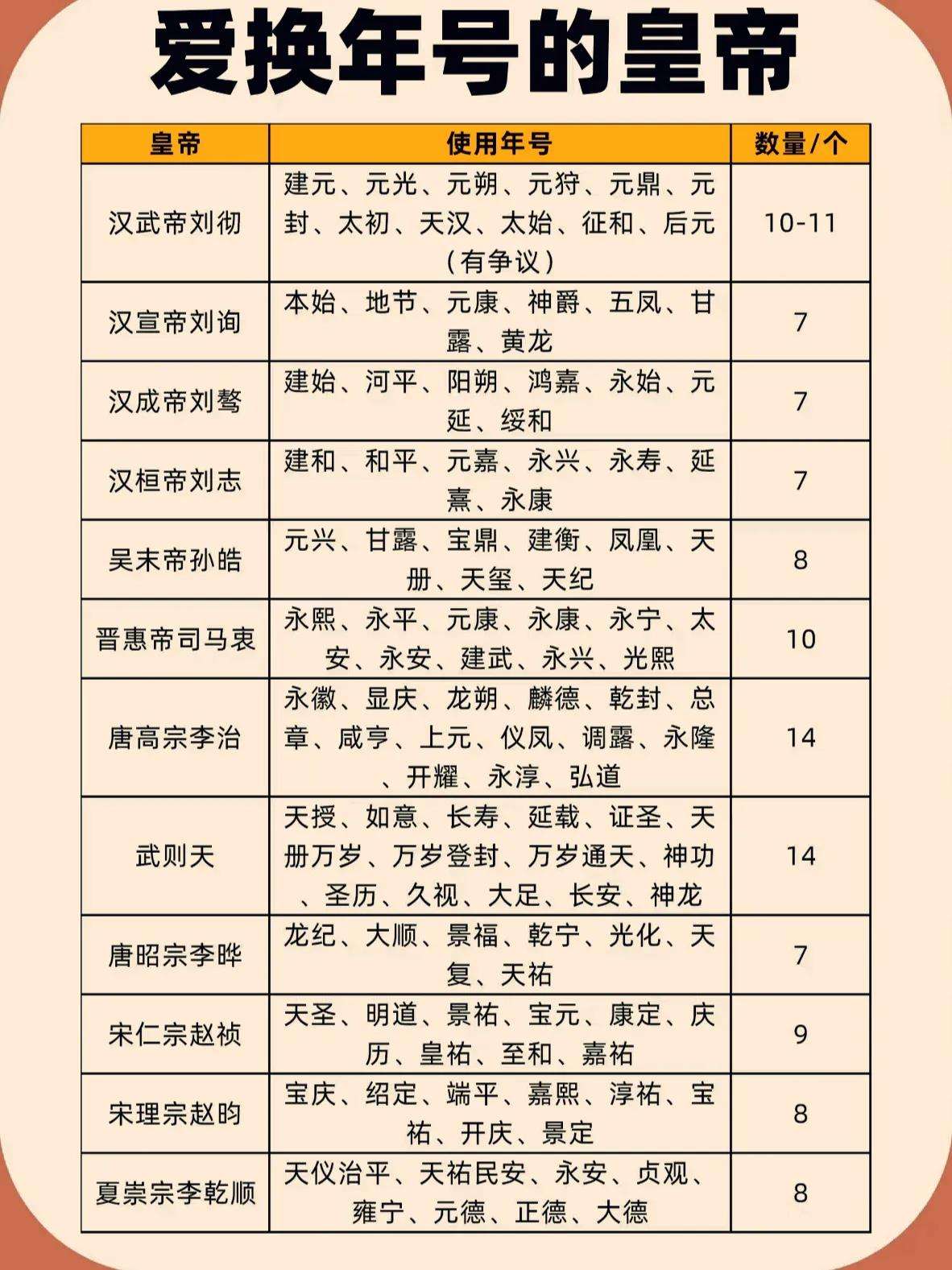 爱换年号的皇帝

| 皇帝 | 使用年号 | 数量/个 |
|---|---|---|
| 汉武帝刘彻 | 建元、元光、元朔、元狩、元鼎、元封、太初、天汉、太始、征和、后元（有争议） | 10-11 |
| 汉宣帝刘询 | 本始、地节、元康、神爵、五凤、甘露、黄龙 | 7 |
| 汉成帝刘骜 | 建始、河平、阳朔、鸿嘉、永始、元延、绥和 | 7 |
| 汉桓帝刘志 | 建和、和平、元嘉、永兴、永寿、延熹、永康 | 7 |
| 吴末帝孙皓 | 元兴、甘露、宝鼎、建衡、凤凰、天册、天玺、天纪 | 8 |
| 晋惠帝司马衷 | 永熙、永平、元康、永康、永宁、太安、永安、建武、永兴、光熙 | 10 |
| 唐高宗李治 | 永徽、显庆、龙朔、麟德、乾封、总章、咸亨、上元、仪凤、调露、永隆、开耀、永淳、弘道 | 14 |
| 武则天 | 天授、如意、长寿、延载、证圣、天册万岁、万岁登封、万岁通天、神功、圣历、久视、大足、长安、神龙 | 14 |
| 唐昭宗李晔 | 龙纪、大顺、景福、乾宁、光化、天复、天祐 | 7 |
| 宋仁宗赵祯 | 天圣、明道、景祐、宝元、康定、庆历、皇祐、至和、嘉祐 | 9 |
| 宋理宗赵昀 | 宝庆、绍定、端平、嘉熙、淳祐、宝祐、开庆、景定 | 8 |
| 夏崇宗李乾顺 | 天仪治平、天祐民安、永安、贞观、雍宁、元德、正德、大德 | 8 |